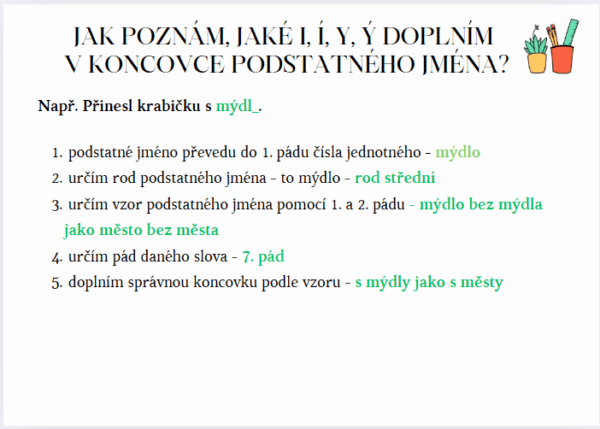 JAK POZNÁM, JAKÉ I, Í, Y, Ý DOPLNÍM V KONCOVCE PODSTATNÉHO JMÉNA?

Např. Přinesl krabičku s mýdl_.

1. podstatné jméno převedu do 1. pádu čísla jednotného - mýdlo
2. určím rod podstatného jména - to mýdlo - rod střední
3. určím vzor podstatného jména pomocí 1. a 2. pádu - mýdlo bez mýdla jako město bez města
4. určím pád daného slova - 7. pád
5. doplním správnou koncovku podle vzoru - s mýdly jako s městy